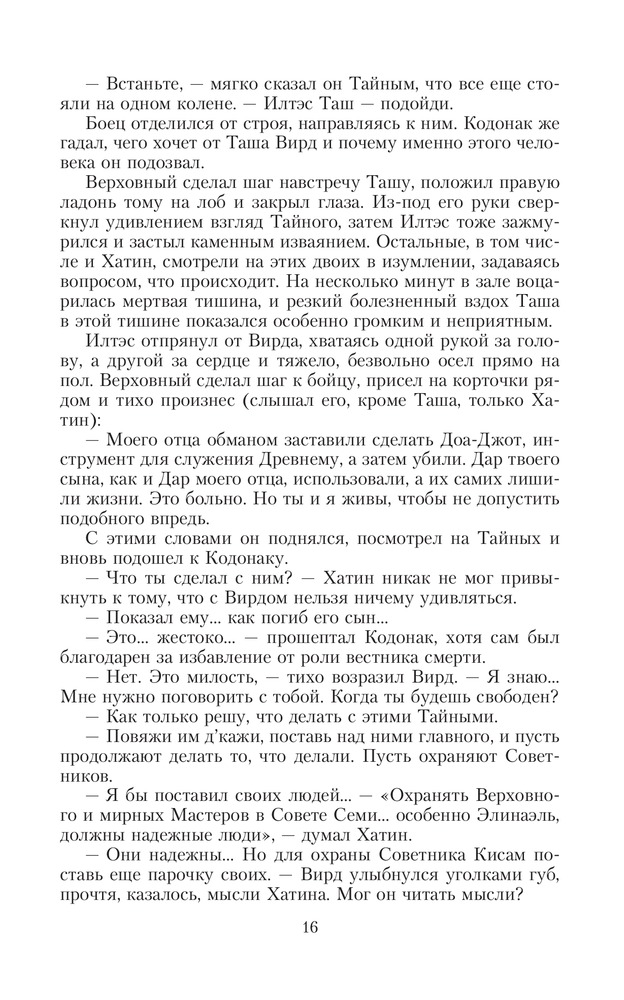 — Встаньте, — мягко сказал он Тайным, что все еще стояли на одном колене. — Илтэс Таш — подойди.

Боец отделился от строя, направляясь к ним. Кодонак же гадал, чего хочет от Таша Вирд и почему именно этого человека он подозвал.

Верховный сделал шаг навстречу Ташу, положил правую ладонь тому на лоб и закрыл глаза. Из-под его руки сверкнул удивлением взгляд Тайного, затем Илтэс тоже зажмурился и застыл каменным изваянием. Остальные, в том числе и Хатин, смотрели на этих двоих в изумлении, задаваясь вопросом, что происходит. На несколько минут в зале воцарилась мертвая тишина, и резкий болезненный вздох Таша в этой тишине показался особенно громким и неприятным.

Илтэс отпрянул от Вирда, хватаясь одной рукой за голову, а другой за сердце и тяжело, безвольно осел прямо на пол. Верховный сделал шаг к бойцу, присел на корточки рядом и тихо произнес (слышал его, кроме Таша, только Хатин):

— Моего отца обманом заставили сделать Доа-Джот, инструмент для служения Древнему, а затем убили. Дар твоего сына, как и Дар моего отца, использовали, а их самих лишили жизни. Это больно. Но ты и я живы, чтобы не допустить подобного впредь.

С этими словами он поднялся, посмотрел на Тайных и вновь подошел к Кодонаку.

— Что ты сделал с ним? — Хатин никак не мог привыкнуть к тому, что с Вирдом нельзя ничему удивляться.

— Показал ему... как погиб его сын...

— Это... жестоко... — прошептал Кодонак, хотя сам был благодарен за избавление от роли вестника смерти.

— Нет. Это милость, — тихо возразил Вирд. — Я знаю... Мне нужно поговорить с тобой. Когда ты будешь свободен?

— Как только решу, что делать с этими Тайными.

— Повяжи им д'кажи, поставь над ними главного, и пусть продолжают делать то, что делали. Пусть охраняют Советников.

— Я бы поставил своих людей... — «Охранять Верховного и мирных Мастеров в Совете Семи... особенно Элинаэль, должны надежные люди», — думал Хатин.

— Они надежны... Но для охраны Советника Кисам поставь еще парочку своих. — Вирд улыбнулся уголками губ, прочтя, казалось, мысли Хатина. Мог он читать мысли?

16